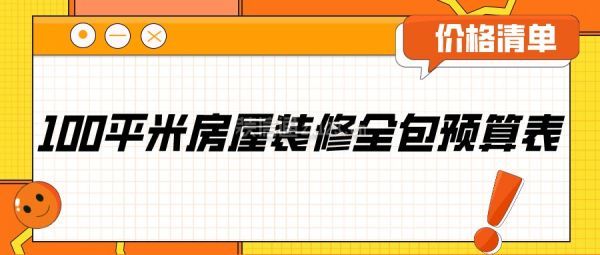 价格清单

100平米房屋装修全包预算表